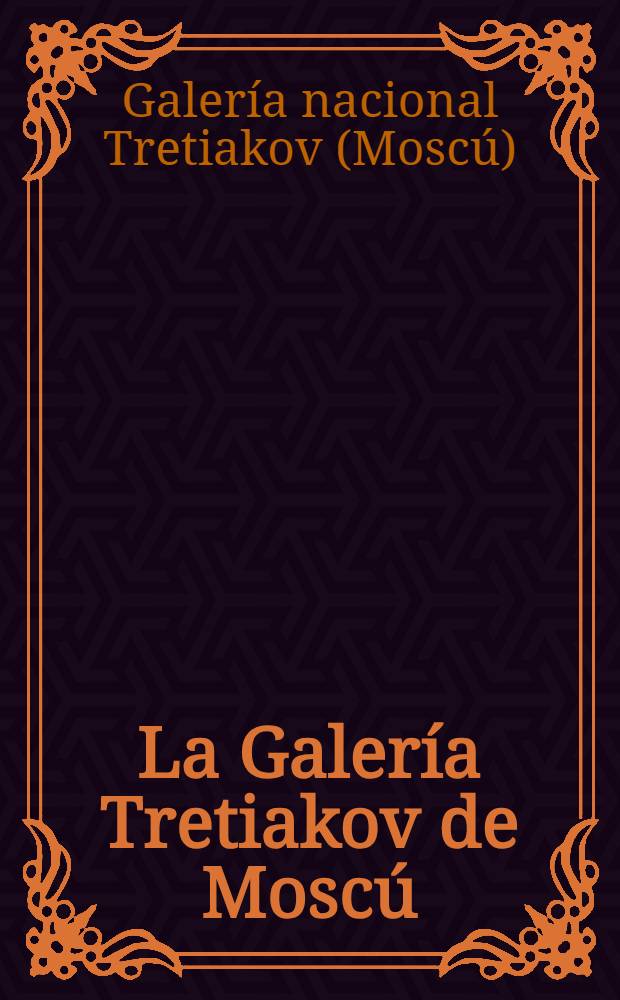 Galería nacional Tretiakov (Moscú)

La Galería Tretiakov de Moscú